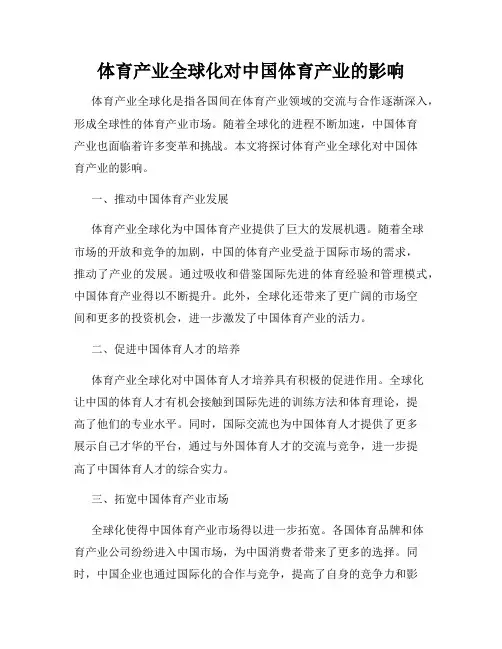 体育产业全球化对中国体育产业的影响

体育产业全球化是指各国间在体育产业领域的交流与合作逐渐深入，形成全球性的体育产业市场。随着全球化的进程不断加速，中国体育产业也面临着许多变革和挑战。本文将探讨体育产业全球化对中国体育产业的影响。

一、推动中国体育产业发展

体育产业全球化为中国体育产业提供了巨大的发展机遇。随着全球市场的开放和竞争的加剧，中国的体育产业受益于国际市场的需求，推动了产业的发展。通过吸收和借鉴国际先进的体育经验和管理模式，中国体育产业得以不断提升。此外，全球化还带来了更广阔的市场空间和更多的投资机会，进一步激发了中国体育产业的活力。

二、促进中国体育人才的培养

体育产业全球化对中国体育人才培养具有积极的促进作用。全球化让中国的体育人才有机会接触到国际先进的训练方法和体育理论，提高了他们的专业水平。同时，国际交流也为中国体育人才提供了更多展示自己才华的平台，通过与外国体育人才的交流与竞争，进一步提高了中国体育人才的综合实力。

三、拓宽中国体育产业市场

全球化使得中国体育产业市场得以进一步拓宽。各国体育品牌和体育产业公司纷纷进入中国市场，为中国消费者带来了更多的选择。同时，中国企业也通过国际化的合作与竞争，提高了自身的竞争力和影